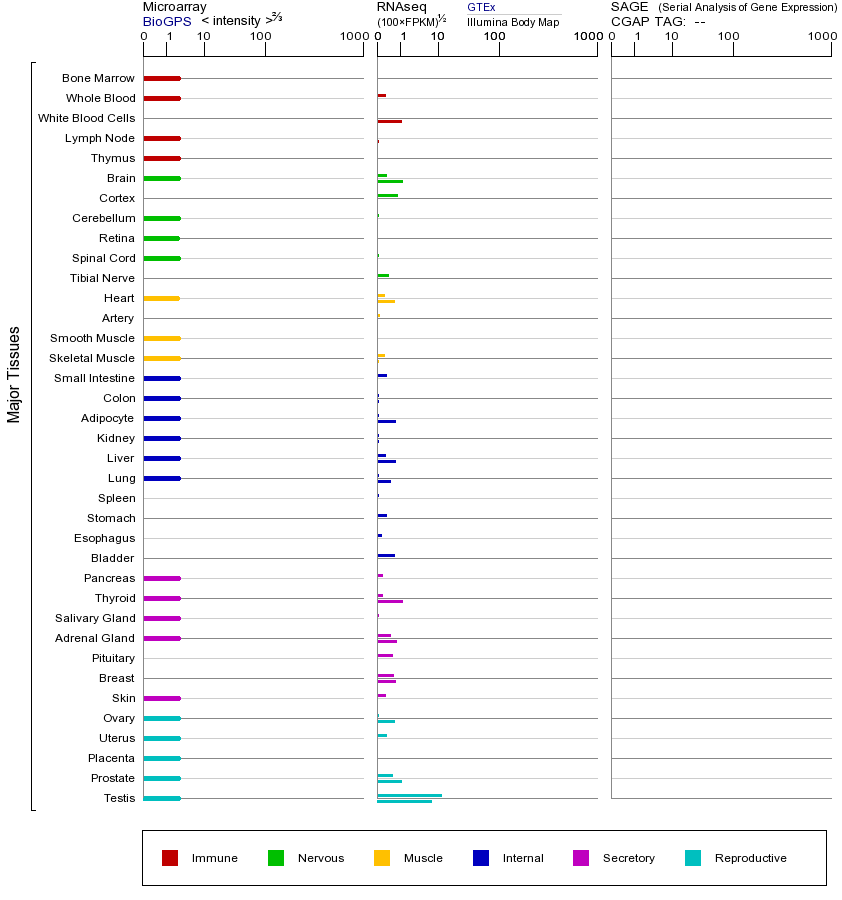 Microarray
BioGPS < intensity >$^{2/3}$
0 1 10 100 1000

RNAseq
(100×FPKM)$^{1/2}$
GTEx
Illumina Body Map
0 1 10 100 1000

SAGE (Serial Analysis of Gene Expression)
CGAP TAG: --
0 1 10 100 1000

Major Tissues

Bone Marrow
Whole Blood
White Blood Cells
Lymph Node
Thymus
Brain
Cortex
Cerebellum
Retina
Spinal Cord
Tibial Nerve
Heart
Artery
Smooth Muscle
Skeletal Muscle
Small Intestine
Colon
Adipocyte
Kidney
Liver
Lung
Spleen
Stomach
Esophagus
Bladder
Pancreas
Thyroid
Salivary Gland
Adrenal Gland
Pituitary
Breast
Skin
Ovary
Uterus
Placenta
Prostate
Testis

Immune Nervous Muscle Internal Secretory Reproductive